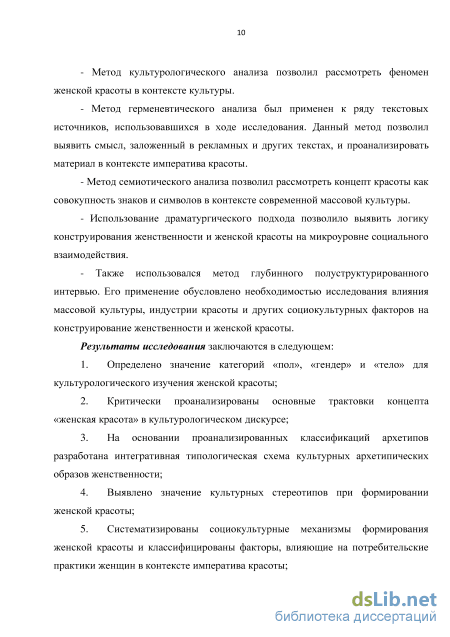 10

- Метод культурологического анализа позволил рассмотреть феномен женской красоты в контексте культуры.

- Метод герменевтического анализа был применен к ряду текстовых источников, использовавшихся в ходе исследования. Данный метод позволил выявить смысл, заложенный в рекламных и других текстах, и проанализировать материал в контексте императива красоты.

- Метод семиотического анализа позволил рассмотреть концепт красоты как совокупность знаков и символов в контексте современной массовой культуры.

- Использование драматургического подхода позволило выявить логику конструирования женственности и женской красоты на микроуровне социального взаимодействия.

- Также использовался метод глубинного полуструктурированного интервью. Его применение обусловлено необходимостью исследования влияния массовой культуры, индустрии красоты и других социокультурных факторов на конструирование женственности и женской красоты.

Результаты исследования заключаются в следующем:

1. Определено значение категорий «пол», «гендер» и «тело» для культурологического изучения женской красоты;

2. Критически проанализированы основные трактовки концепта «женская красота» в культурологическом дискурсе;

3. На основании проанализированных классификаций архетипов разработана интегративная типологическая схема культурных архетипических образов женственности;

4. Выявлено значение культурных стереотипов при формировании женской красоты;

5. Систематизированы социокультурные механизмы формирования женской красоты и классифицированы факторы, влияющие на потребительские практики женщин в контексте императива красоты;

dsLib.net
библиотека диссертаций